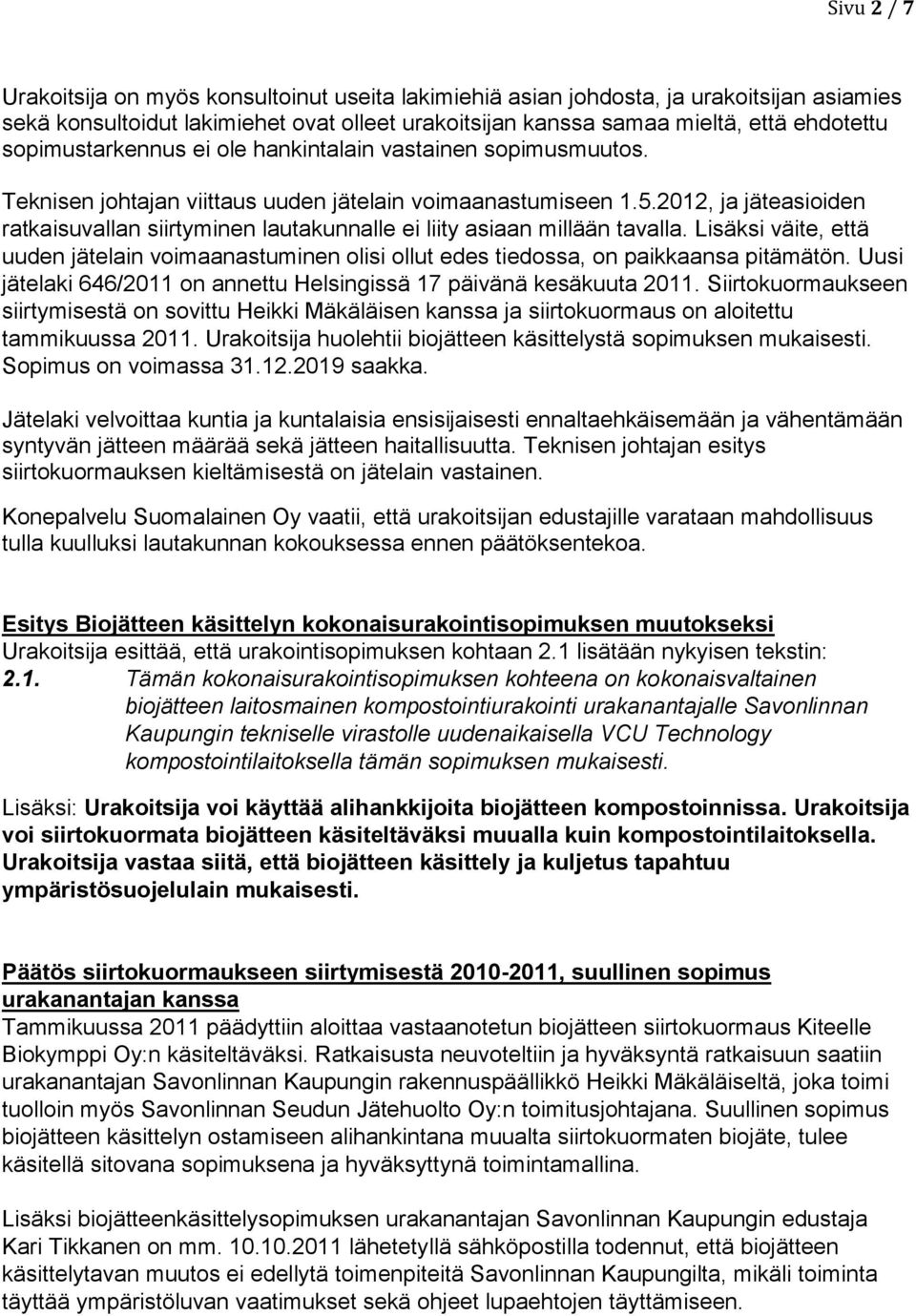 Sivu 2 / 7

Urakoitsija on myös konsultoinut useita lakimiehiä asian johdosta, ja urakoitsijan asiamies sekä konsultoidut lakimiehet ovat olleet urakoitsijan kanssa samaa mieltä, että ehdotettu sopimustarkennus ei ole hankintalain vastainen sopimusmuutos.

Teknisen johtajan viittaus uuden jätelain voimaanastumiseen 1.5.2012, ja jäteasioiden ratkaisuvallan siirtyminen lautakunnalle ei liity asiaan millään tavalla. Lisäksi väite, että uuden jätelain voimaanastuminen olisi ollut edes tiedossa, on paikkaansa pitämätön. Uusi jätelaki 646/2011 on annettu Helsingissä 17 päivänä kesäkuuta 2011. Siirtokuormaukseen siirtymisestä on sovittu Heikki Mäkäläisen kanssa ja siirtokuormaus on aloitettu tammikuussa 2011. Urakoitsija huolehtii biojätteen käsittelystä sopimuksen mukaisesti. Sopimus on voimassa 31.12.2019 saakka.

Jätelaki velvoittaa kuntia ja kuntalaisia ensisijaisesti ennaltaehkäisemään ja vähentämään syntyvän jätteen määrää sekä jätteen haitallisuutta. Teknisen johtajan esitys siirtokuormauksen kieltämisestä on jätelain vastainen.

Konepalvelu Suomalainen Oy vaatii, että urakoitsijan edustajille varataan mahdollisuus tulla kuulluksi lautakunnan kokouksessa ennen päätöksentekoa.

Esitys Biojätteen käsittelyn kokonaisurakointisopimuksen muutokseksi
Urakoitsija esittää, että urakointisopimuksen kohtaan 2.1 lisätään nykyisen tekstin:
2.1. Tämän kokonaisurakointisopimuksen kohteena on kokonaisvaltainen biojätteen laitosmainen kompostointiurakointi urakanantajalle Savonlinnan Kaupungin tekniselle virastolle uudenaikaisella VCU Technology kompostointilaitoksella tämän sopimuksen mukaisesti.

Lisäksi: Urakoitsija voi käyttää alihankkijoita biojätteen kompostoinnissa. Urakoitsija voi siirtokuormata biojätteen käsiteltäväksi muualla kuin kompostointilaitoksella. Urakoitsija vastaa siitä, että biojätteen käsittely ja kuljetus tapahtuu ympäristösuojelulain mukaisesti.

Päätös siirtokuormaukseen siirtymisestä 2010-2011, suullinen sopimus urakanantajan kanssa
Tammikuussa 2011 päädyttiin aloittaa vastaanotetun biojätteen siirtokuormaus Kiteelle Biokymppi Oy:n käsiteltäväksi. Ratkaisusta neuvoteltiin ja hyväksyntä ratkaisuun saatiin urakanantajan Savonlinnan Kaupungin rakennuspäällikkö Heikki Mäkäläiseltä, joka toimi tuolloin myös Savonlinnan Seudun Jätehuolto Oy:n toimitusjohtajana. Suullinen sopimus biojätteen käsittelyn ostamiseen alihankintana muualta siirtokuormaten biojäte, tulee käsitellä sitovana sopimuksena ja hyväksyttynä toimintamallina.

Lisäksi biojätteenkäsittelysopimuksen urakanantajan Savonlinnan Kaupungin edustaja Kari Tikkanen on mm. 10.10.2011 lähetetyllä sähköpostilla todennut, että biojätteen käsittelytavan muutos ei edellytä toimenpiteitä Savonlinnan Kaupungilta, mikäli toiminta täyttää ympäristöluvan vaatimukset sekä ohjeet lupaehtojen täyttämiseen.